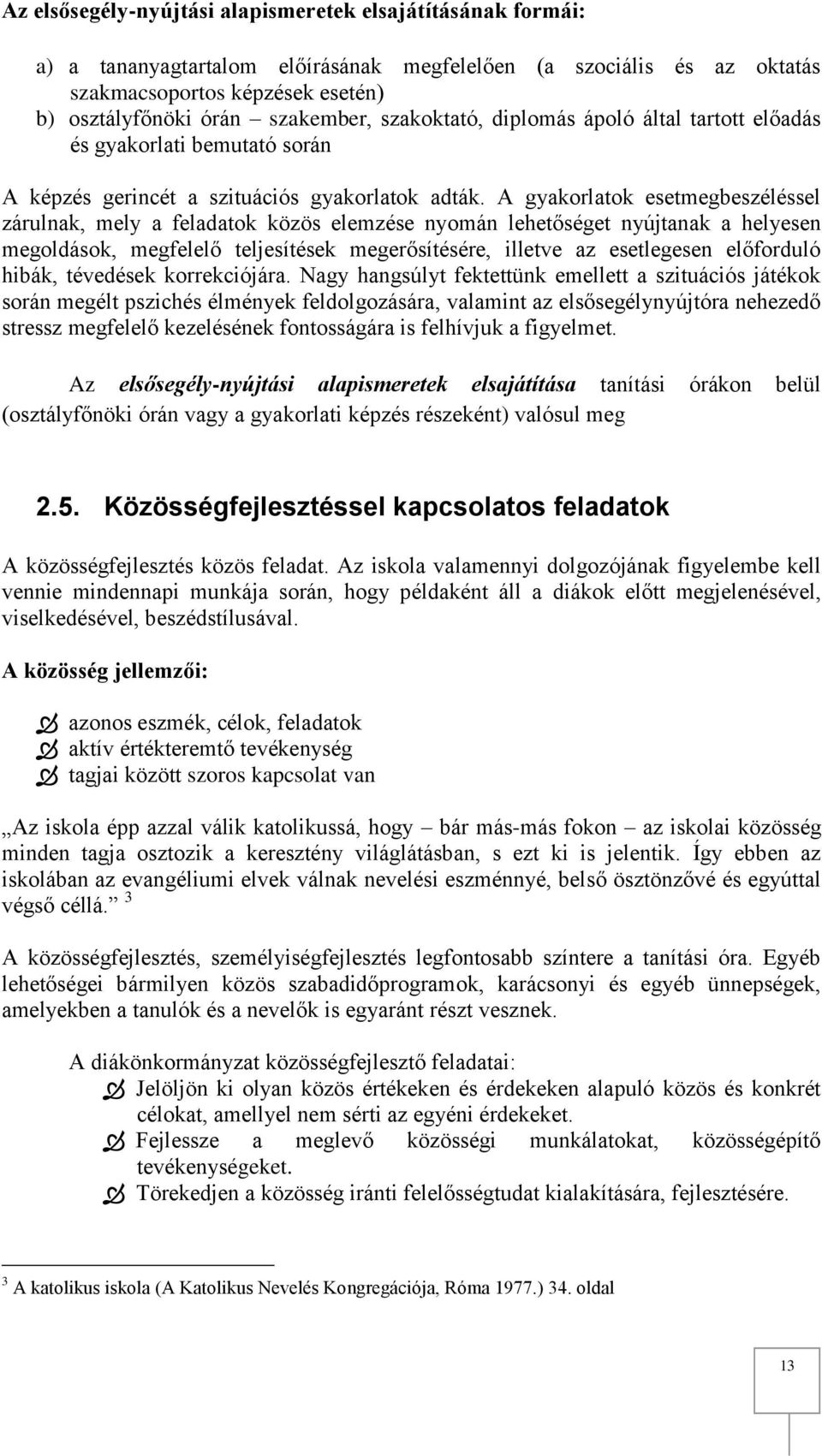 Az elsősegély-nyújtási alapismeretek elsajátításának formái:

a) a tananyagtartalom előírásának megfelelően (a szociális és az oktatás szakmacsoportos képzések esetén)
b) osztályfőnöki órán – szakember, szakoktató, diplomás ápoló által tartott előadás és gyakorlati bemutató során

A képzés gerincét a szituációs gyakorlatok adták. A gyakorlatok esetmegbeszéléssel zárulnak, mely a feladatok közös elemzése nyomán lehetőséget nyújtanak a helyesen megoldások, megfelelő teljesítések megerősítésére, illetve az esetlegesen előforduló hibák, tévedések korrekciójára. Nagy hangsúlyt fektettünk emellett a szituációs játékok során megélt pszichés élmények feldolgozására, valamint az elsősegélynyújtóra nehezedő stressz megfelelő kezelésének fontosságára is felhívjuk a figyelmet.

Az elsősegély-nyújtási alapismeretek elsajátítása tanítási órákon belül (osztályfőnöki órán vagy a gyakorlati képzés részeként) valósul meg

2.5. Közösségfejlesztéssel kapcsolatos feladatok

A közösségfejlesztés közös feladat. Az iskola valamennyi dolgozójának figyelembe kell vennie mindennapi munkája során, hogy példaként áll a diákok előtt megjelenésével, viselkedésével, beszédstílusával.

A közösség jellemzői:

azonos eszmék, célok, feladatok
aktív értékteremtő tevékenység
tagjai között szoros kapcsolat van

„Az iskola épp azzal válik katolikussá, hogy – bár más-más fokon – az iskolai közösség minden tagja osztozik a keresztény világlátásban, s ezt ki is jelentik. Így ebben az iskolában az evangéliumi elvek válnak nevelési eszménnyé, belső ösztönzővé és egyúttal végső céllá.” $^3$

A közösségfejlesztés, személyiségfejlesztés legfontosabb színtere a tanítási óra. Egyéb lehetőségei bármilyen közös szabadidőprogramok, karácsonyi és egyéb ünnepségek, amelyekben a tanulók és a nevelők is egyaránt részt vesznek.

A diákönkormányzat közösségfejlesztő feladatai:
Jelöljön ki olyan közös értékeken és érdekeken alapuló közös és konkrét célokat, amellyel nem sérti az egyéni érdekeket.
Fejlessze a meglevő közösségi munkálatokat, közösségépítő tevékenységeket.
Törekedjen a közösség iránti felelősségtudat kialakítására, fejlesztésére.

$^3$ A katolikus iskola (A Katolikus Nevelés Kongregációja, Róma 1977.) 34. oldal

13